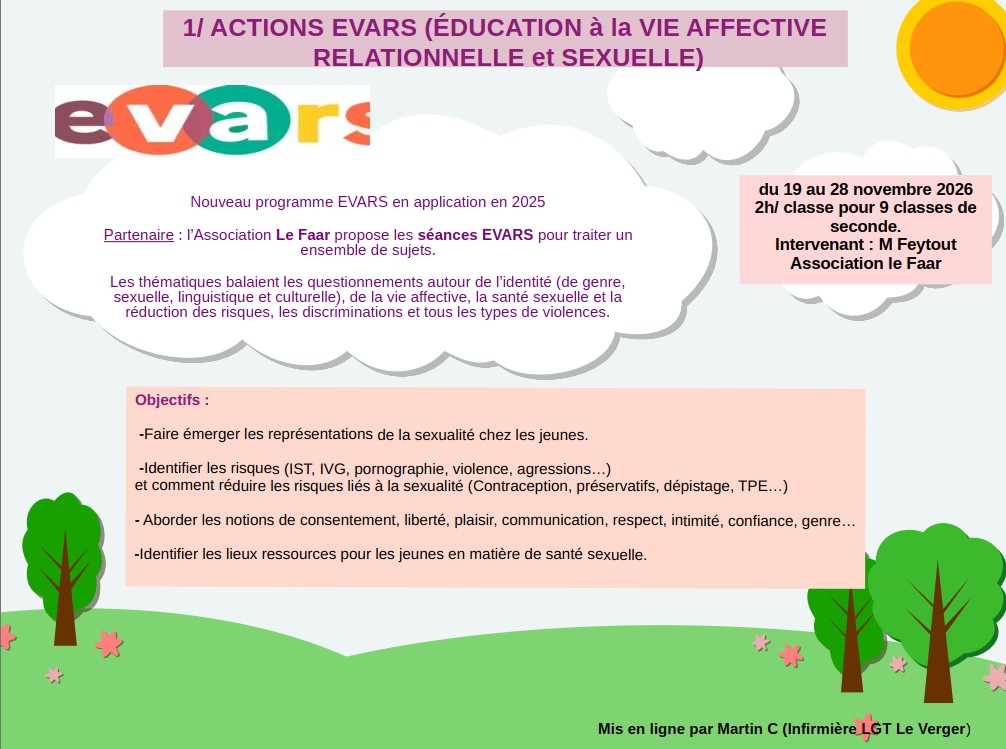 1/ ACTIONS EVARS (ÉDUCATION à la VIE AFFECTIVE RELATIONNELLE et SEXUELLE)

evars

Nouveau programme EVARS en application en 2025

Partenaire : l'Association Le Faar propose les séances EVARS pour traiter un ensemble de sujets.

Les thématiques balaient les questionnements autour de l'identité (de genre, sexuelle, linguistique et culturelle), de la vie affective, la santé sexuelle et la réduction des risques, les discriminations et tous les types de violences.

du 19 au 28 novembre 2026
2h/ classe pour 9 classes de seconde.
Intervenant : M Feytout
Association le Faar

Objectifs :

-Faire émerger les représentations de la sexualité chez les jeunes.

-Identifier les risques (IST, IVG, pornographie, violence, agressions…)
et comment réduire les risques liés à la sexualité (Contraception, préservatifs, dépistage, TPE…)

- Aborder les notions de consentement, liberté, plaisir, communication, respect, intimité, confiance, genre…

-Identifier les lieux ressources pour les jeunes en matière de santé sexuelle.

Mis en ligne par Martin C (Infirmière LGT Le Verger)